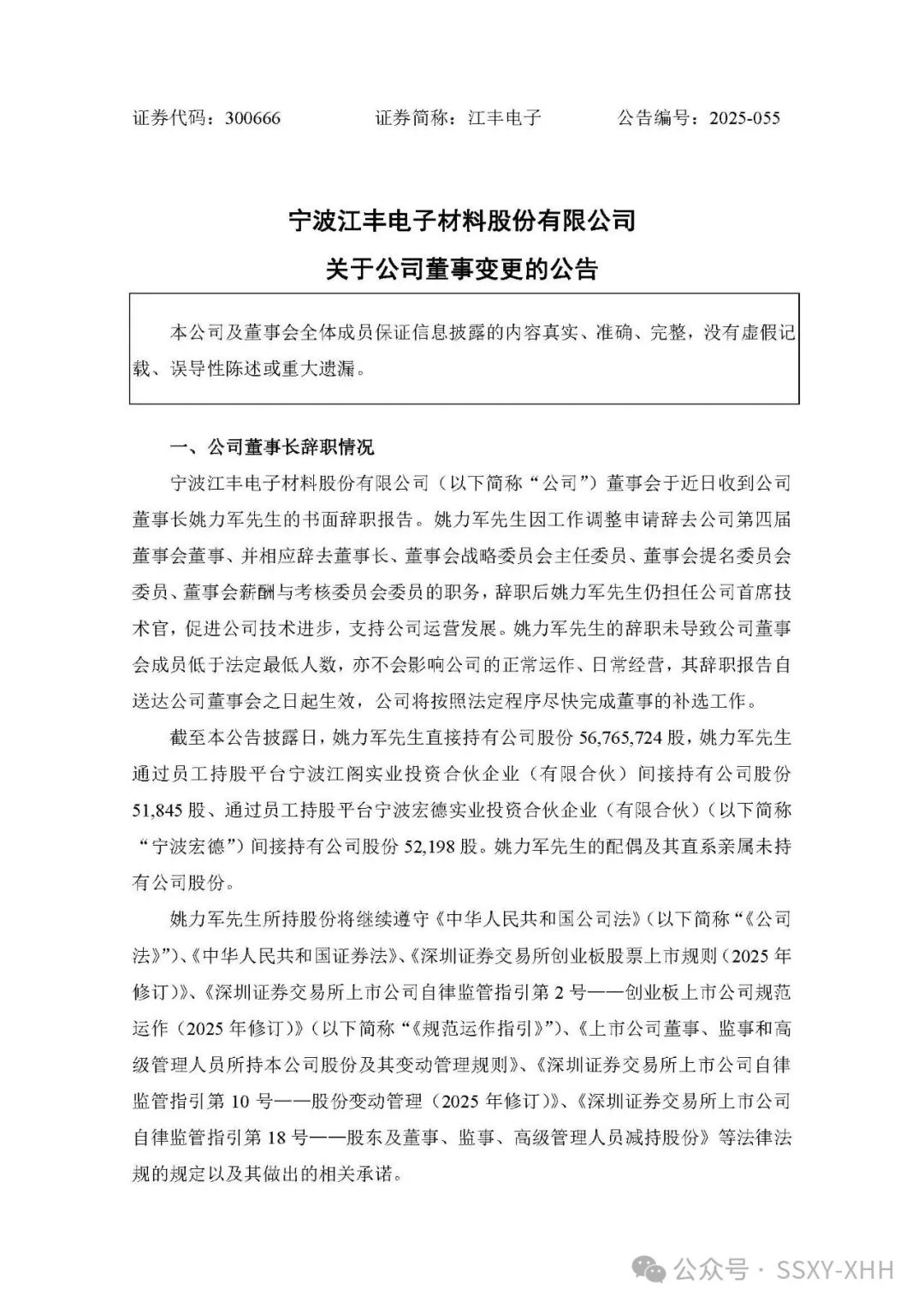 证券代码：300666　　　　证券简称：江丰电子　　　　公告编号：2025-055

宁波江丰电子材料股份有限公司

关于公司董事变更的公告

本公司及董事会全体成员保证信息披露的内容真实、准确、完整，没有虚假记载、误导性陈述或重大遗漏。

一、公司董事长辞职情况

宁波江丰电子材料股份有限公司（以下简称“公司”）董事会于近日收到公司董事长姚力军先生的书面辞职报告。姚力军先生因工作调整申请辞去公司第四届董事会董事、并相应辞去董事长、董事会战略委员会主任委员、董事会提名委员会委员、董事会薪酬与考核委员会委员的职务，辞职后姚力军先生仍担任公司首席技术官，促进公司技术进步，支持公司运营发展。姚力军先生的辞职未导致公司董事会成员低于法定最低人数，亦不会影响公司的正常运作、日常经营，其辞职报告自送达公司董事会之日起生效，公司将按照法定程序尽快完成董事的补选工作。

截至本公告披露日，姚力军先生直接持有公司股份 56,765,724 股，姚力军先生通过员工持股平台宁波江阁实业投资合伙企业（有限合伙）间接持有公司股份 51,845 股、通过员工持股平台宁波宏德实业投资合伙企业（有限合伙）（以下简称“宁波宏德”）间接持有公司股份 52,198 股。姚力军先生的配偶及其直系亲属未持有公司股份。

姚力军先生所持股份将继续遵守《中华人民共和国公司法》（以下简称“《公司法》”）、《中华人民共和国证券法》、《深圳证券交易所创业板股票上市规则（2025 年修订）》、《深圳证券交易所上市公司自律监管指引第 2 号——创业板上市公司规范运作（2025 年修订）》（以下简称“《规范运作指引》”）、《上市公司董事、监事和高级管理人员所持本公司股份及其变动管理规则》、《深圳证券交易所上市公司自律监管指引第 10 号——股份变动管理（2025 年修订）》、《深圳证券交易所上市公司自律监管指引第 18 号——股东及董事、监事、高级管理人员减持股份》等法律法规的规定以及其做出的相关承诺。

公众号 · SSXY-XHH